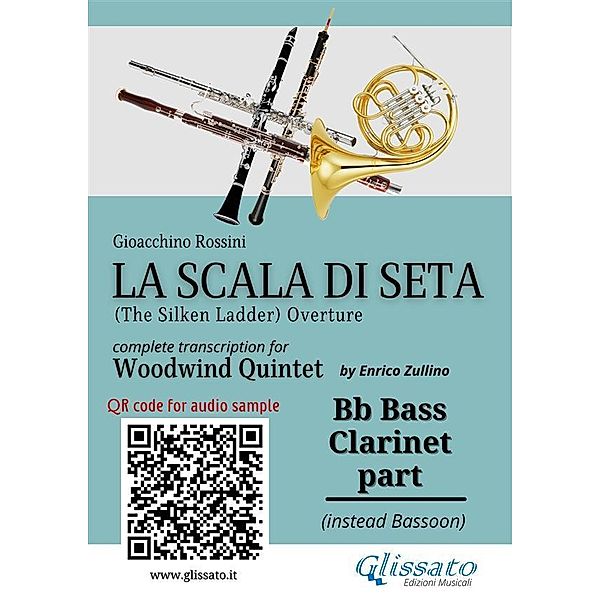 Gioacchino Rossini

LA SCALA DI SETA

(The Silken Ladder) Overture

complete transcription for

Woodwind Quintet by Enrico Zullino

QR code for audio sample

Bb Bass Clarinet part

(instead Bassoon)

www.glissato.it

Glissato
Edizioni Musicali